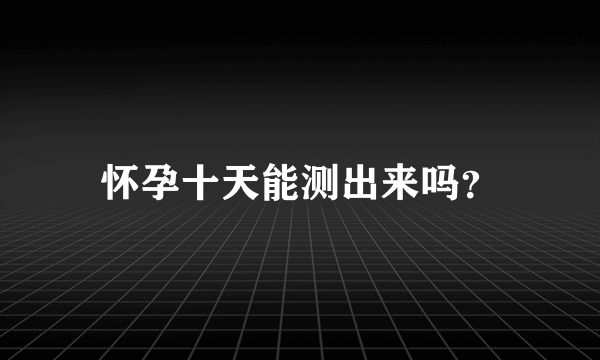 怀孕十天能测出来吗?